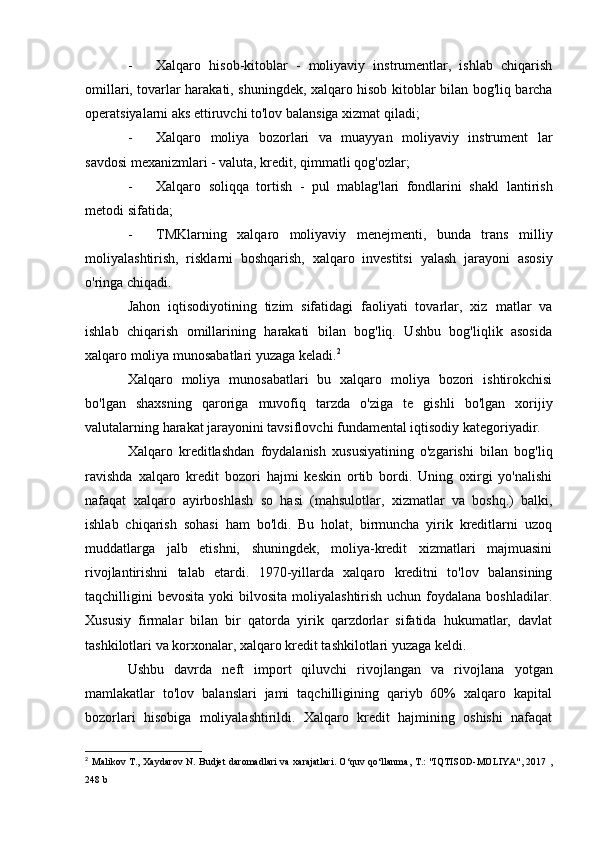 - Xalqaro hisob-kitoblar - moliyaviy instrumentlar, ishlab chiqarish omillari, tovarlar harakati, shuningdek, xalqaro hisob kitoblar bilan bog'liq barcha operatsiyalarni aks ettiruvchi to'lov balansiga xizmat qiladi;

- Xalqaro moliya bozorlari va muayyan moliyaviy instrument lar savdosi mexanizmlari - valuta, kredit, qimmatli qog'ozlar;

- Xalqaro soliqqa tortish - pul mablag'lari fondlarini shakl lantirish metodi sifatida;

- TMKlarning xalqaro moliyaviy menejmenti, bunda trans milliy moliyalashtirish, risklarni boshqarish, xalqaro investitsi yalash jarayoni asosiy o'ringa chiqadi.

Jahon iqtisodiyotining tizim sifatidagi faoliyati tovarlar, xiz matlar va ishlab chiqarish omillarining harakati bilan bog'liq. Ushbu bog'liqlik asosida xalqaro moliya munosabatlari yuzaga keladi.$^2$

Xalqaro moliya munosabatlari bu xalqaro moliya bozori ishtirokchisi bo'lgan shaxsning qaroriga muvofiq tarzda o'ziga te gishli bo'lgan xorijiy valutalarning harakat jarayonini tavsiflovchi fundamental iqtisodiy kategoriyadir.

Xalqaro kreditlashdan foydalanish xususiyatining o'zgarishi bilan bog'liq ravishda xalqaro kredit bozori hajmi keskin ortib bordi. Uning oxirgi yo'nalishi nafaqat xalqaro ayirboshlash so hasi (mahsulotlar, xizmatlar va boshq.) balki, ishlab chiqarish sohasi ham bo'ldi. Bu holat, birmuncha yirik kreditlarni uzoq muddatlarga jalb etishni, shuningdek, moliya-kredit xizmatlari majmuasini rivojlantirishni talab etardi. 1970-yillarda xalqaro kreditni to'lov balansining taqchilligini bevosita yoki bilvosita moliyalashtirish uchun foydalana boshladilar. Xususiy firmalar bilan bir qatorda yirik qarzdorlar sifatida hukumatlar, davlat tashkilotlari va korxonalar, xalqaro kredit tashkilotlari yuzaga keldi.

Ushbu davrda neft import qiluvchi rivojlangan va rivojlana yotgan mamlakatlar to'lov balanslari jami taqchilligining qariyb 60% xalqaro kapital bozorlari hisobiga moliyalashtirildi. Xalqaro kredit hajmining oshishi nafaqat

$^2$ Malikov T., Xaydarov N. Budjet daromadlari va xarajatlari. O'quv qo'llanma, T.: "IQTISOD-MOLIYA", 2017 , 248 b